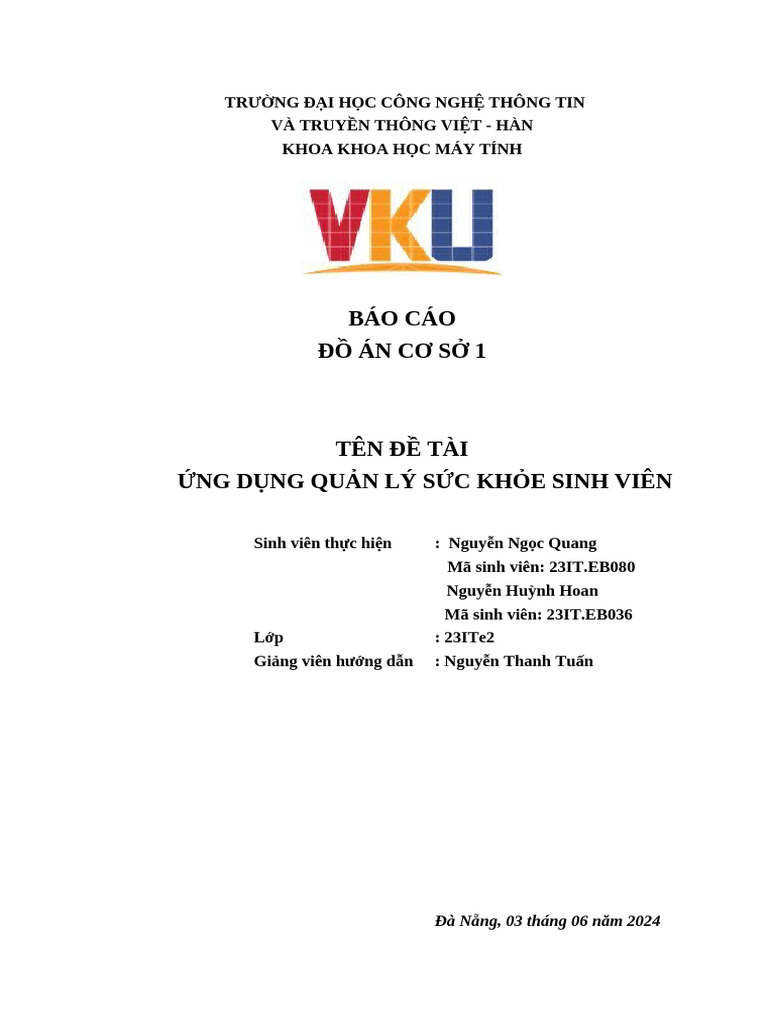 TRƯỜNG ĐẠI HỌC CÔNG NGHỆ THÔNG TIN
VÀ TRUYỀN THÔNG VIỆT - HÀN
KHOA KHOA HỌC MÁY TÍNH

VKU

BÁO CÁO
ĐỒ ÁN CƠ SỞ 1

TÊN ĐỀ TÀI
ỨNG DỤNG QUẢN LÝ SỨC KHỎE SINH VIÊN

Sinh viên thực hiện : Nguyễn Ngọc Quang
Mã sinh viên: 23IT.EB080
Nguyễn Huỳnh Hoan
Mã sinh viên: 23IT.EB036
Lớp : 23ITe2
Giảng viên hướng dẫn : Nguyễn Thanh Tuấn

Đà Nẵng, 03 tháng 06 năm 2024